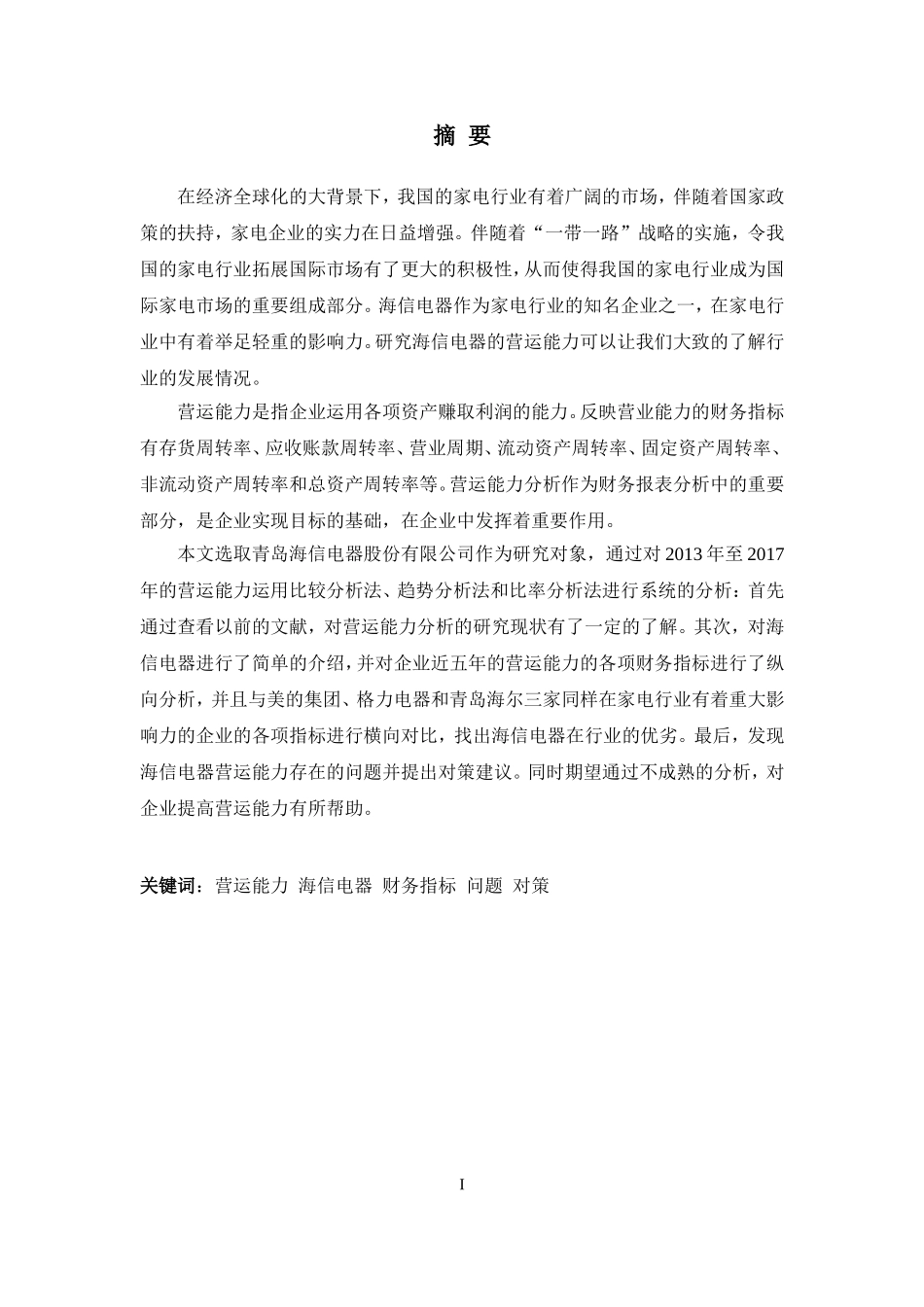 摘 要

在经济全球化的大背景下，我国的家电行业有着广阔的市场，伴随着国家政策的扶持，家电企业的实力在日益增强。伴随着“一带一路”战略的实施，令我国的家电行业拓展国际市场有了更大的积极性，从而使得我国的家电行业成为国际家电市场的重要组成部分。海信电器作为家电行业的知名企业之一，在家电行业中有着举足轻重的影响力。研究海信电器的营运能力可以让我们大致的了解行业的发展情况。

营运能力是指企业运用各项资产赚取利润的能力。反映营业能力的财务指标有存货周转率、应收账款周转率、营业周期、流动资产周转率、固定资产周转率、非流动资产周转率和总资产周转率等。营运能力分析作为财务报表分析中的重要部分，是企业实现目标的基础，在企业中发挥着重要作用。

本文选取青岛海信电器股份有限公司作为研究对象，通过对 2013 年至 2017 年的营运能力运用比较分析法、趋势分析法和比率分析法进行系统的分析：首先通过查看以前的文献，对营运能力分析的研究现状有了一定的了解。其次，对海信电器进行了简单的介绍，并对企业近五年的营运能力的各项财务指标进行了纵向分析，并且与美的集团、格力电器和青岛海尔三家同样在家电行业有着重大影响力的企业的各项指标进行横向对比，找出海信电器在行业的优劣。最后，发现海信电器营运能力存在的问题并提出对策建议。同时期望通过不成熟的分析，对企业提高营运能力有所帮助。

关键词：营运能力 海信电器 财务指标 问题 对策

I